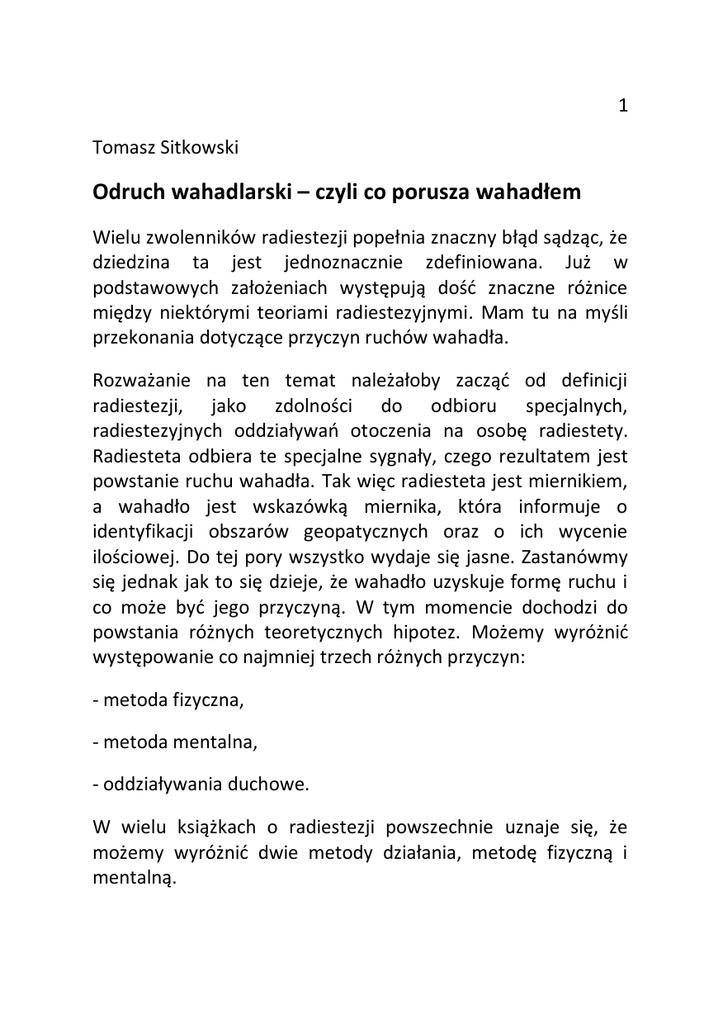 1

Tomasz Sitkowski

Odruch wahadlarski – czyli co porusza wahadłem

Wielu zwolenników radiestezji popełnia znaczny błąd sądząc, że dziedzina ta jest jednoznacznie zdefiniowana. Już w podstawowych założeniach występują dość znaczne różnice między niektórymi teoriami radiestezyjnymi. Mam tu na myśli przekonania dotyczące przyczyn ruchów wahadła.

Rozważanie na ten temat należałoby zacząć od definicji radiestezji, jako zdolności do odbioru specjalnych, radiestezyjnych oddziaływań otoczenia na osobę radiestety. Radiesteta odbiera te specjalne sygnały, czego rezultatem jest powstanie ruchu wahadła. Tak więc radiesteta jest miernikiem, a wahadło jest wskazówką miernika, która informuje o identyfikacji obszarów geopatycznych oraz o ich wycenie ilościowej. Do tej pory wszystko wydaje się jasne. Zastanówmy się jednak jak to się dzieje, że wahadło uzyskuje formę ruchu i co może być jego przyczyną. W tym momencie dochodzi do powstania różnych teoretycznych hipotez. Możemy wyróżnić występowanie co najmniej trzech różnych przyczyn:

- metoda fizyczna,

- metoda mentalna,

- oddziaływania duchowe.

W wielu książkach o radiestezji powszechnie uznaje się, że możemy wyróżnić dwie metody działania, metodę fizyczną i mentalną.